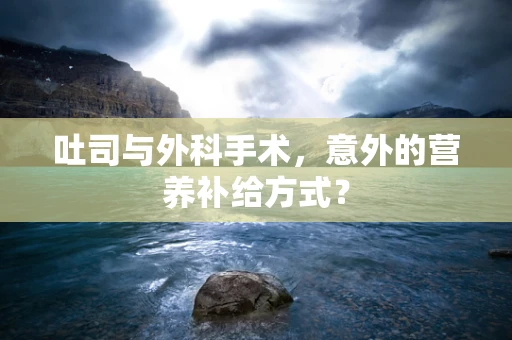 吐司与外科手术，意外的营养补给方式？